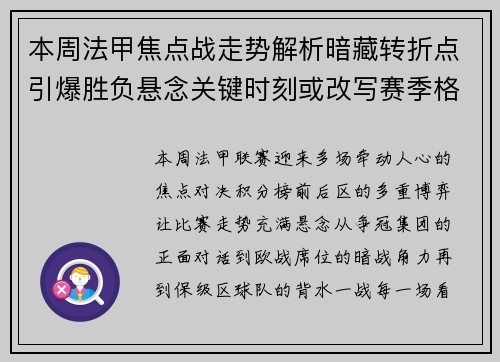 本周法甲焦点战走势解析暗藏转折点引爆胜负悬念关键时刻或改写赛季格

本周法甲联赛迎来多场牵动人心的焦点对决积分榜前后区的多重博弈让比赛走势充满悬念从争冠集团的正面对话到欧战席位的暗战角力再到保级区球队的背水一战每一场看